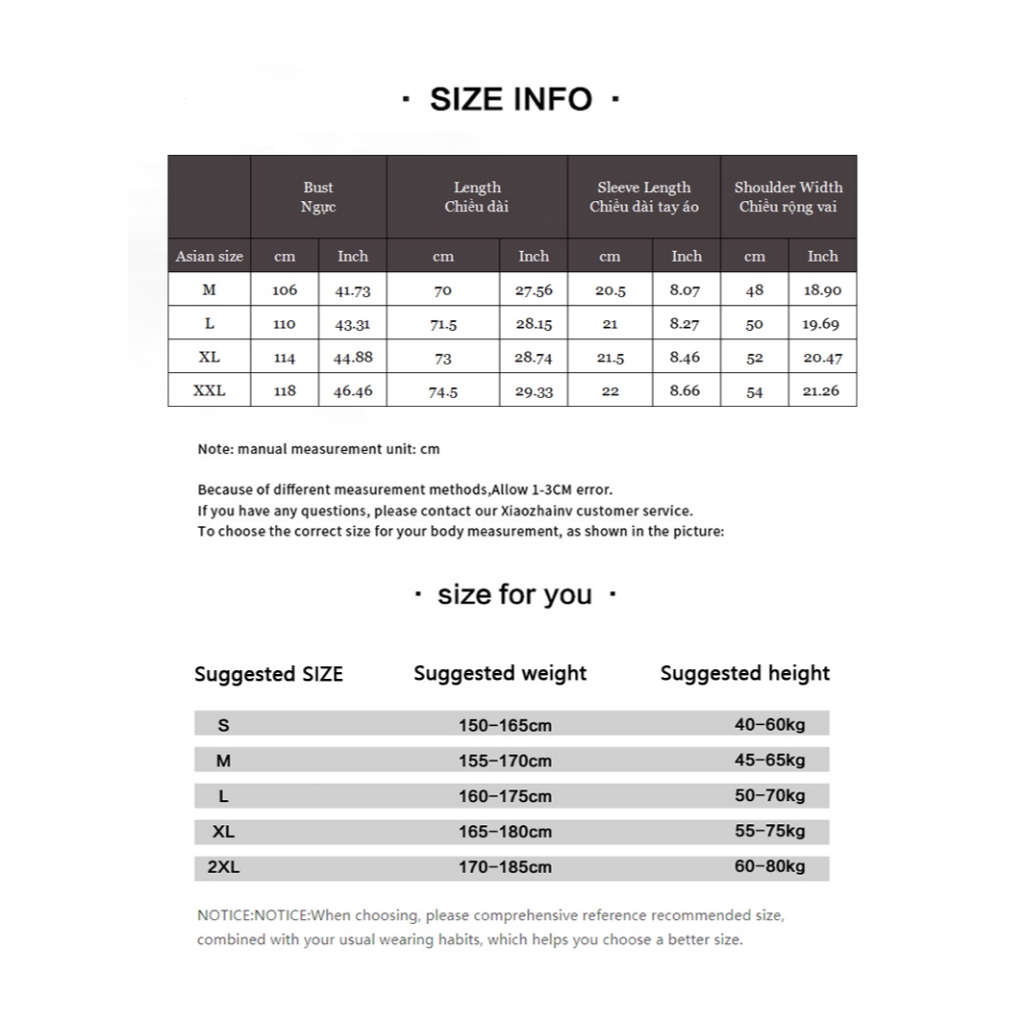 · SIZE INFO ·

|  | Bust Ngực |  | Length Chiều dài |  | Sleeve Length Chiều dài tay áo |  | Shoulder Width Chiều rộng vai |  |
|---|---|---|---|---|---|---|---|---|
| Asian size | cm | Inch | cm | Inch | cm | Inch | cm | Inch |
| M | 106 | 41.73 | 70 | 27.56 | 20.5 | 8.07 | 48 | 18.90 |
| L | 110 | 43.31 | 71.5 | 28.15 | 21 | 8.27 | 50 | 19.69 |
| XL | 114 | 44.88 | 73 | 28.74 | 21.5 | 8.46 | 52 | 20.47 |
| XXL | 118 | 46.46 | 74.5 | 29.33 | 22 | 8.66 | 54 | 21.26 |

Note: manual measurement unit: cm

Because of different measurement methods,Allow 1-3CM error.
If you have any questions, please contact our Xiaozhainv customer service.
To choose the correct size for your body measurement, as shown in the picture:

· size for you ·

| Suggested SIZE | Suggested weight | Suggested height |
|---|---|---|
| S | 150–165cm | 40–60kg |
| M | 155–170cm | 45–65kg |
| L | 160–175cm | 50–70kg |
| XL | 165–180cm | 55–75kg |
| 2XL | 170–185cm | 60–80kg |

NOTICE:NOTICE:When choosing, please comprehensive reference recommended size, combined with your usual wearing habits, which helps you choose a better size.